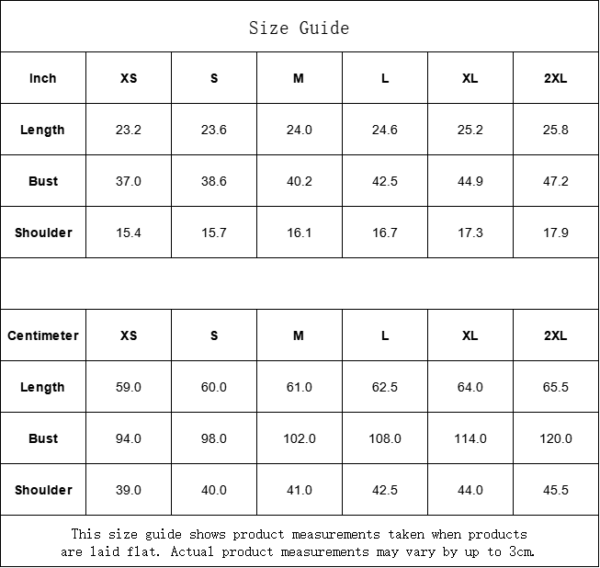 Size Guide

| Inch | XS | S | M | L | XL | 2XL |
|---|---|---|---|---|---|---|
| Length | 23.2 | 23.6 | 24.0 | 24.6 | 25.2 | 25.8 |
| Bust | 37.0 | 38.6 | 40.2 | 42.5 | 44.9 | 47.2 |
| Shoulder | 15.4 | 15.7 | 16.1 | 16.7 | 17.3 | 17.9 |

| Centimeter | XS | S | M | L | XL | 2XL |
|---|---|---|---|---|---|---|
| Length | 59.0 | 60.0 | 61.0 | 62.5 | 64.0 | 65.5 |
| Bust | 94.0 | 98.0 | 102.0 | 108.0 | 114.0 | 120.0 |
| Shoulder | 39.0 | 40.0 | 41.0 | 42.5 | 44.0 | 45.5 |

This size guide shows product measurements taken when products are laid flat. Actual product measurements may vary by up to 3cm.